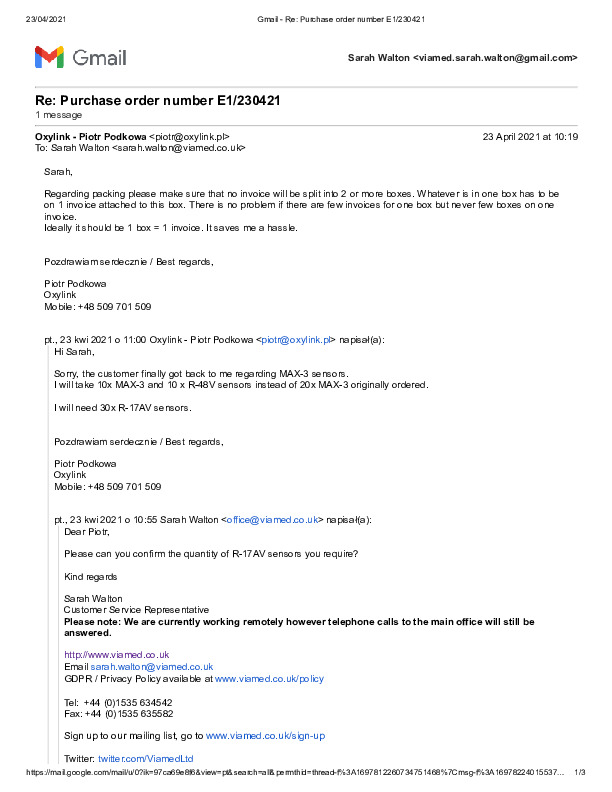 23/04/2021 Gmail - Re: Purchase order number E1/230421

Gmail

Sarah Walton <viamed.sarah.walton@gmail.com>

Re: Purchase order number E1/230421
1 message

Oxylink - Piotr Podkowa <piotr@oxylink.pl> 23 April 2021 at 10:19
To: Sarah Walton <sarah.walton@viamed.co.uk>

Sarah,

Regarding packing please make sure that no invoice will be split into 2 or more boxes. Whatever is in one box has to be on 1 invoice attached to this box. There is no problem if there are few invoices for one box but never few boxes on one invoice.
Ideally it should be 1 box = 1 invoice. It saves me a hassle.

Pozdrawiam serdecznie / Best regards,

Piotr Podkowa
Oxylink
Mobile: +48 509 701 509

pt., 23 kwi 2021 o 11:00 Oxylink - Piotr Podkowa <piotr@oxylink.pl> napisał(a):
Hi Sarah,

Sorry, the customer finally got back to me regarding MAX-3 sensors.
I will take 10x MAX-3 and 10 x R-48V sensors instead of 20x MAX-3 originally ordered.

I will need 30x R-17AV sensors.

Pozdrawiam serdecznie / Best regards,

Piotr Podkowa
Oxylink
Mobile: +48 509 701 509

pt., 23 kwi 2021 o 10:55 Sarah Walton <office@viamed.co.uk> napisał(a):
Dear Piotr,

Please can you confirm the quantity of R-17AV sensors you require?

Kind regards

Sarah Walton
Customer Service Representative
Please note: We are currently working remotely however telephone calls to the main office will still be answered.

http://www.viamed.co.uk
Email sarah.walton@viamed.co.uk
GDPR / Privacy Policy available at www.viamed.co.uk/policy

Tel: +44 (0)1535 634542
Fax: +44 (0)1535 635582

Sign up to our mailing list, go to www.viamed.co.uk/sign-up

Twitter: twitter.com/ViamedLtd

https://mail.google.com/mail/u/0?ik=97ca69e8f6&view=pt&search=all&permthid=thread-f%3A1697812260734751468%7Cmsg-f%3A16978224015537... 1/3